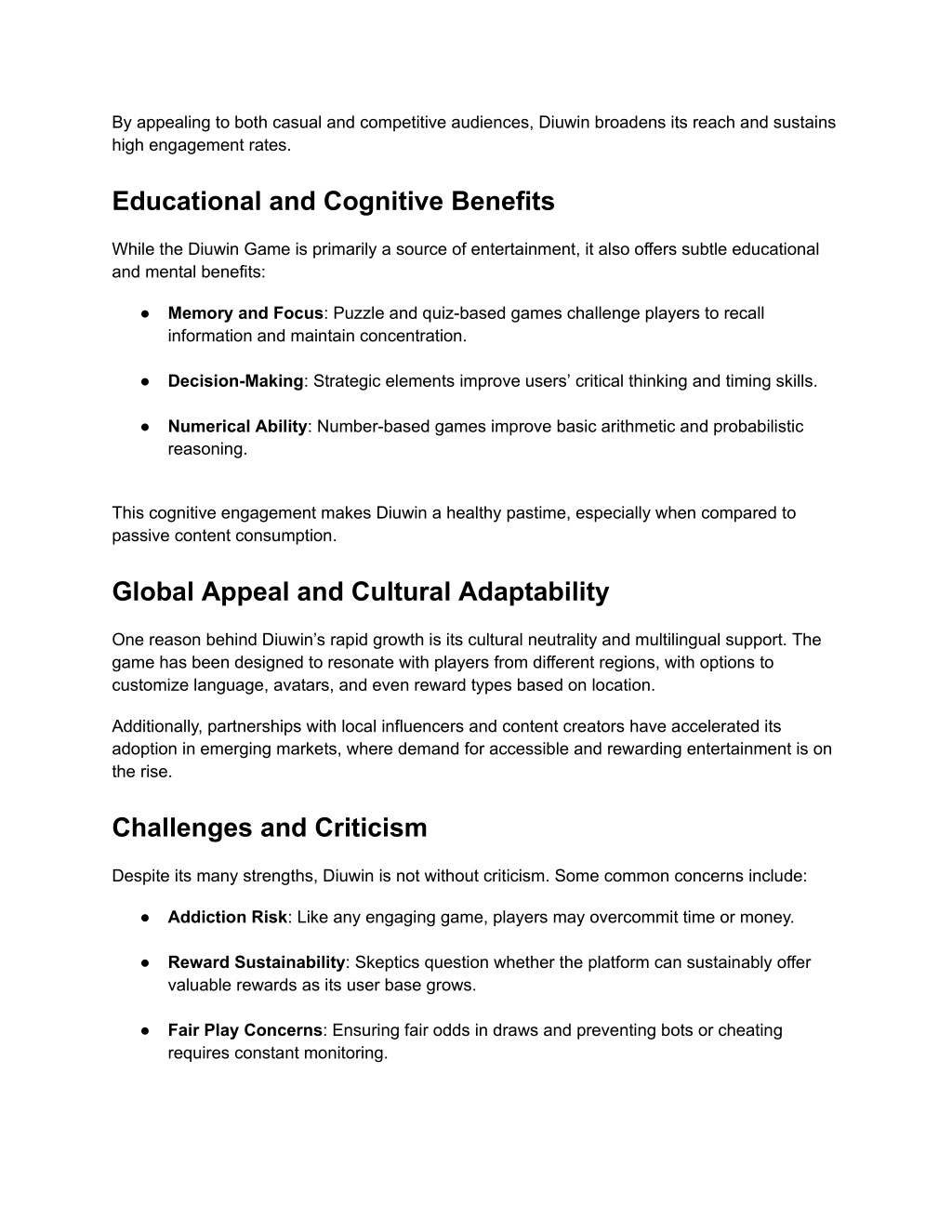 By appealing to both casual and competitive audiences, Diuwin broadens its reach and sustains high engagement rates.

Educational and Cognitive Benefits

While the Diuwin Game is primarily a source of entertainment, it also offers subtle educational and mental benefits:

● Memory and Focus: Puzzle and quiz-based games challenge players to recall information and maintain concentration.

● Decision-Making: Strategic elements improve users' critical thinking and timing skills.

● Numerical Ability: Number-based games improve basic arithmetic and probabilistic reasoning.

This cognitive engagement makes Diuwin a healthy pastime, especially when compared to passive content consumption.

Global Appeal and Cultural Adaptability

One reason behind Diuwin's rapid growth is its cultural neutrality and multilingual support. The game has been designed to resonate with players from different regions, with options to customize language, avatars, and even reward types based on location.

Additionally, partnerships with local influencers and content creators have accelerated its adoption in emerging markets, where demand for accessible and rewarding entertainment is on the rise.

Challenges and Criticism

Despite its many strengths, Diuwin is not without criticism. Some common concerns include:

● Addiction Risk: Like any engaging game, players may overcommit time or money.

● Reward Sustainability: Skeptics question whether the platform can sustainably offer valuable rewards as its user base grows.

● Fair Play Concerns: Ensuring fair odds in draws and preventing bots or cheating requires constant monitoring.